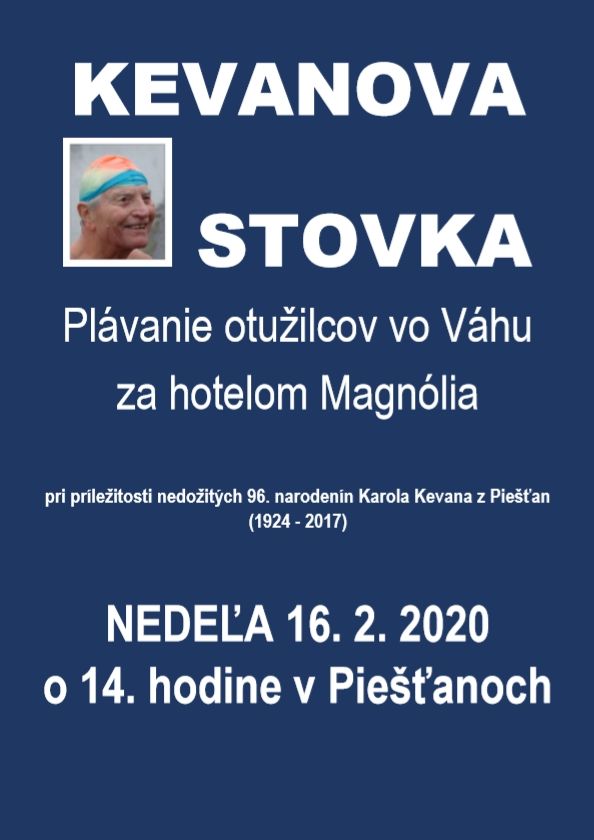 KEVANOVA

STOVKA

Plávanie otužilcov vo Váhu za hotelom Magnólia

pri príležitosti nedožitých 96. narodenín Karola Kevana z Piešťan (1924 - 2017)

NEDEĽA 16. 2. 2020
o 14. hodine v Piešťanoch